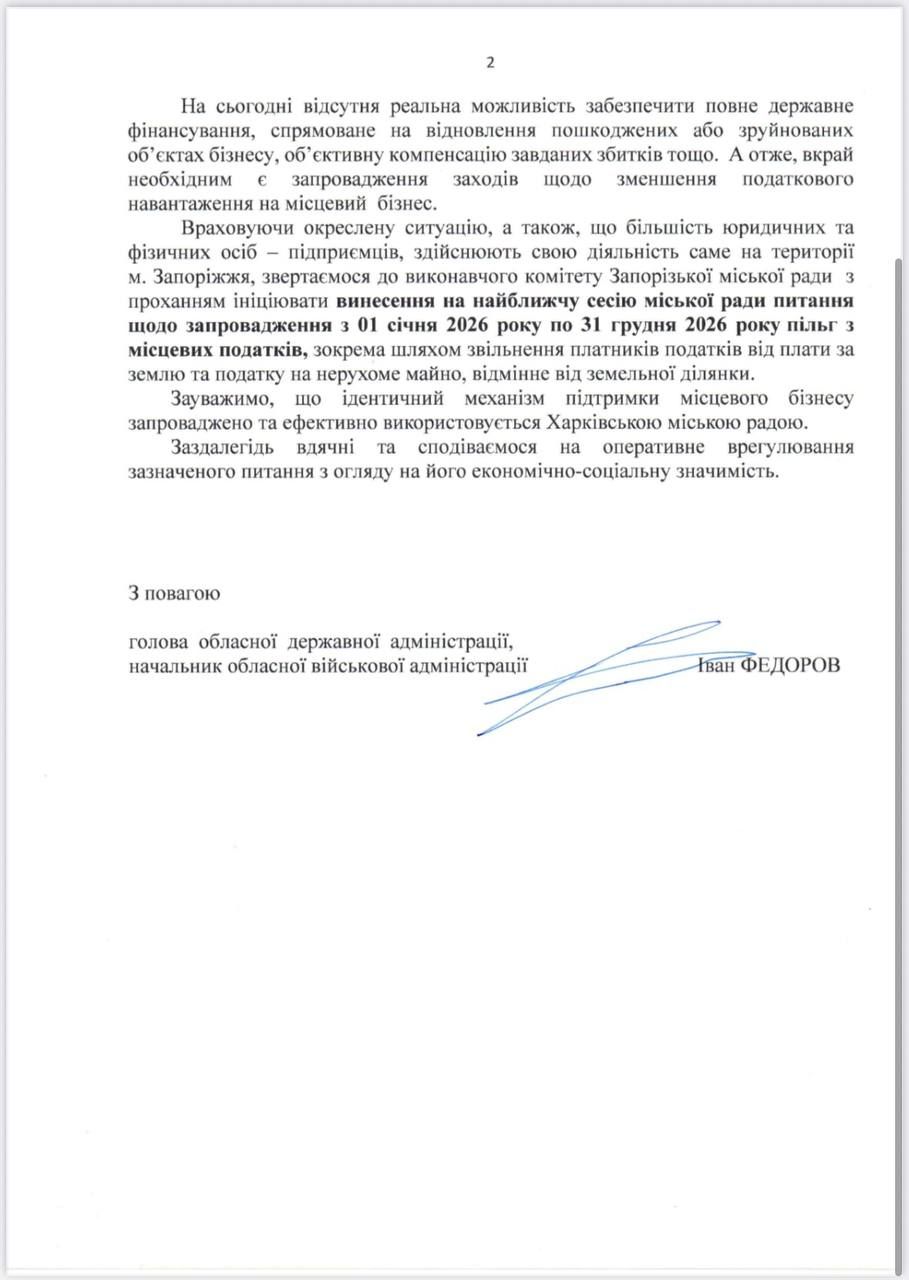 2

На сьогодні відсутня реальна можливість забезпечити повне державне фінансування, спрямоване на відновлення пошкоджених або зруйнованих об'єктах бізнесу, об'єктивну компенсацію завданих збитків тощо. А отже, вкрай необхідним є запровадження заходів щодо зменшення податкового навантаження на місцевий бізнес.

Враховуючи окреслену ситуацію, а також, що більшість юридичних та фізичних осіб – підприємців, здійснюють свою діяльність саме на території м. Запоріжжя, звертаємося до виконавчого комітету Запорізької міської ради з проханням ініціювати винесення на найближчу сесію міської ради питання щодо запровадження з 01 січня 2026 року по 31 грудня 2026 року пільг з місцевих податків, зокрема шляхом звільнення платників податків від плати за землю та податку на нерухоме майно, відмінне від земельної ділянки.

Зауважимо, що ідентичний механізм підтримки місцевого бізнесу запроваджено та ефективно використовується Харківською міською радою.

Заздалегідь вдячні та сподіваємося на оперативне врегулювання зазначеного питання з огляду на його економічно-соціальну значимість.

З повагою

голова обласної державної адміністрації,
начальник обласної військової адміністрації Іван ФЕДОРОВ